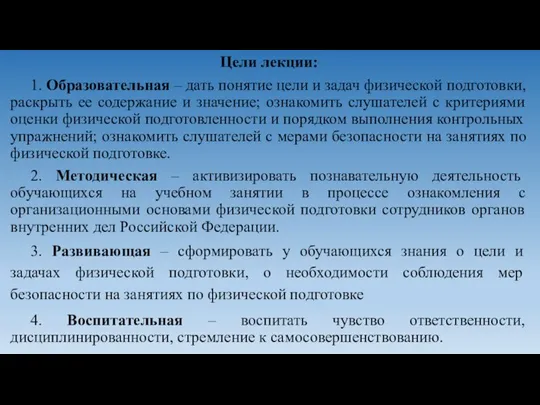 Цели лекции:

1. Образовательная – дать понятие цели и задач физической подготовки, раскрыть ее содержание и значение; ознакомить слушателей с критериями оценки физической подготовленности и порядком выполнения контрольных упражнений; ознакомить слушателей с мерами безопасности на занятиях по физической подготовке.

2. Методическая – активизировать познавательную деятельность обучающихся на учебном занятии в процессе ознакомления с организационными основами физической подготовки сотрудников органов внутренних дел Российской Федерации.

3. Развивающая – сформировать у обучающихся знания о цели и задачах физической подготовки, о необходимости соблюдения мер безопасности на занятиях по физической подготовке

4. Воспитательная – воспитать чувство ответственности, дисциплинированности, стремление к самосовершенствованию.